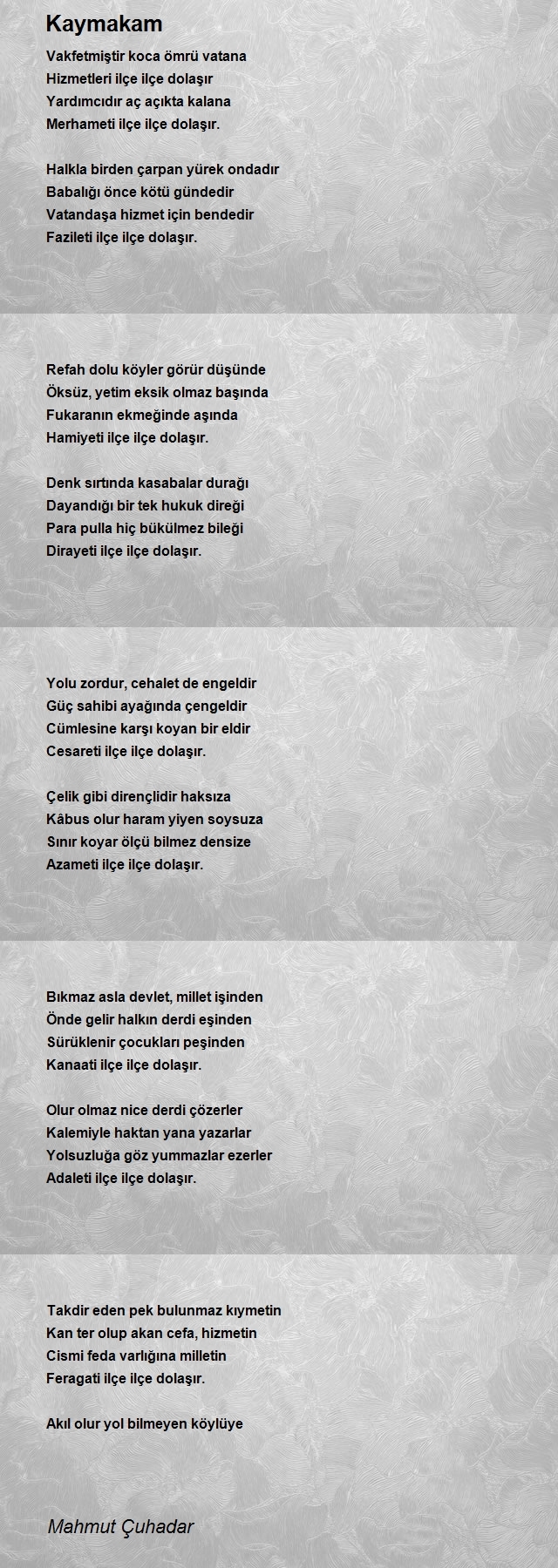 Kaymakam

Vakfetmiştir koca ömrü vatana
Hizmetleri ilçe ilçe dolaşır
Yardımcıdır aç açıkta kalana
Merhameti ilçe ilçe dolaşır.

Halkla birden çarpan yürek ondadır
Babalığı önce kötü gündedir
Vatandaşa hizmet için bendedir
Fazileti ilçe ilçe dolaşır.

Refah dolu köyler görür düşünde
Öksüz, yetim eksik olmaz başında
Fukaranın ekmeğinde aşında
Hamiyeti ilçe ilçe dolaşır.

Denk sırtında kasabalar durağı
Dayandığı bir tek hukuk direği
Para pulla hiç bükülmez bileği
Dirayeti ilçe ilçe dolaşır.

Yolu zordur, cehalet de engeldir
Güç sahibi ayağında çengeldir
Cümlesine karşı koyan bir eldir
Cesareti ilçe ilçe dolaşır.

Çelik gibi dirençlidir haksıza
Kâbus olur haram yiyen soysuza
Sınır koyar ölçü bilmez densize
Azameti ilçe ilçe dolaşır.

Bıkmaz asla devlet, millet işinden
Önde gelir halkın derdi eşinden
Sürüklenir çocukları peşinden
Kanaati ilçe ilçe dolaşır.

Olur olmaz nice derdi çözerler
Kalemiyle haktan yana yazarlar
Yolsuzluğa göz yummazlar ezerler
Adaleti ilçe ilçe dolaşır.

Takdir eden pek bulunmaz kıymetin
Kan ter olup akan cefa, hizmetin
Cismi feda varlığına milletin
Feragati ilçe ilçe dolaşır.

Akıl olur yol bilmeyen köylüye

Mahmut Çuhadar